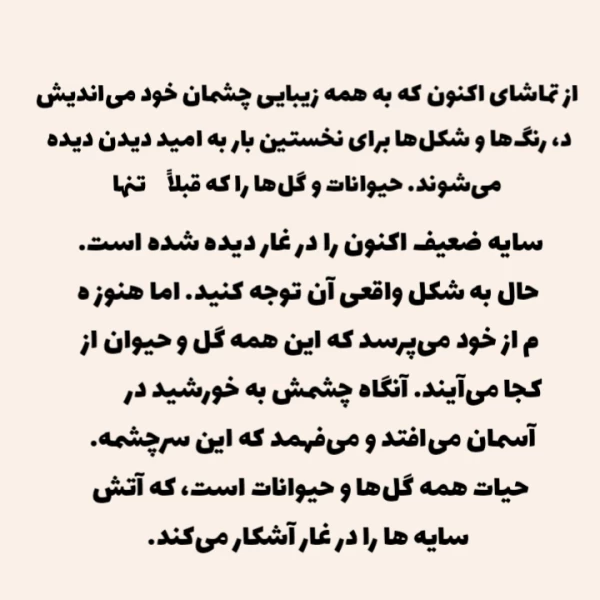 از تماشای اکنون که به همه زیبایی چشمان خود می‌اندیش د، رنگ‌ها و شکل‌ها برای نخستین بار به امید دیدن دیده می‌شوند. حیوانات و گل‌ها را که قبلاً تنها

سایه ضعیف اکنون را در غار دیده شده است. حال به شکل واقعی آن توجه کنید. اما هنوز ه م از خود می‌پرسد که این همه گل و حیوان از کجا می‌آیند. آنگاه چشمش به خورشید در آسمان می‌افتد و می‌فهمد که این سرچشمه. حیات همه گل‌ها و حیوانات است، که آتش سایه ها را در غار آشکار می‌کند.